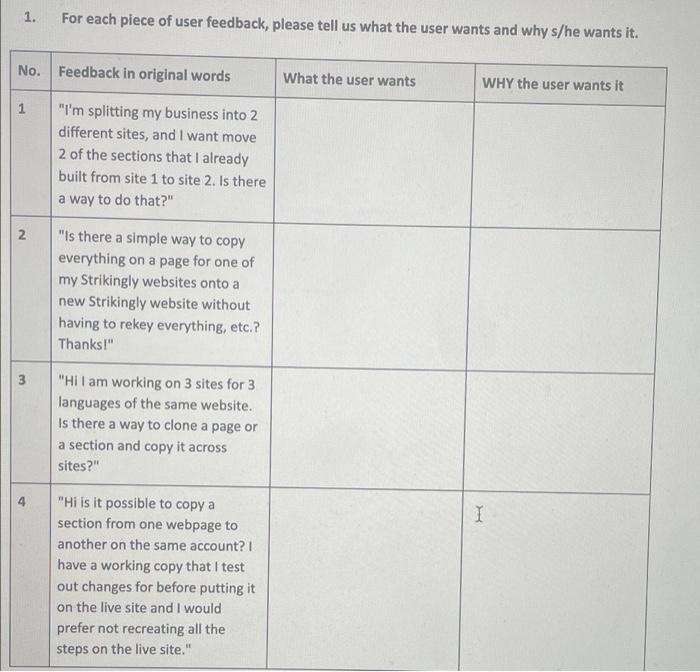 1. For each piece of user feedback, please tell us what the user wants and why s/he wants it.

| No. | Feedback in original words | What the user wants | WHY the user wants it |
|---|---|---|---|
| 1 | "I'm splitting my business into 2 different sites, and I want move 2 of the sections that I already built from site 1 to site 2. Is there a way to do that?" | | |
| 2 | "Is there a simple way to copy everything on a page for one of my Strikingly websites onto a new Strikingly website without having to rekey everything, etc.? Thanks!" | | |
| 3 | "Hi I am working on 3 sites for 3 languages of the same website. Is there a way to clone a page or a section and copy it across sites?" | | |
| 4 | "Hi is it possible to copy a section from one webpage to another on the same account? I have a working copy that I test out changes for before putting it on the live site and I would prefer not recreating all the steps on the live site." | | |